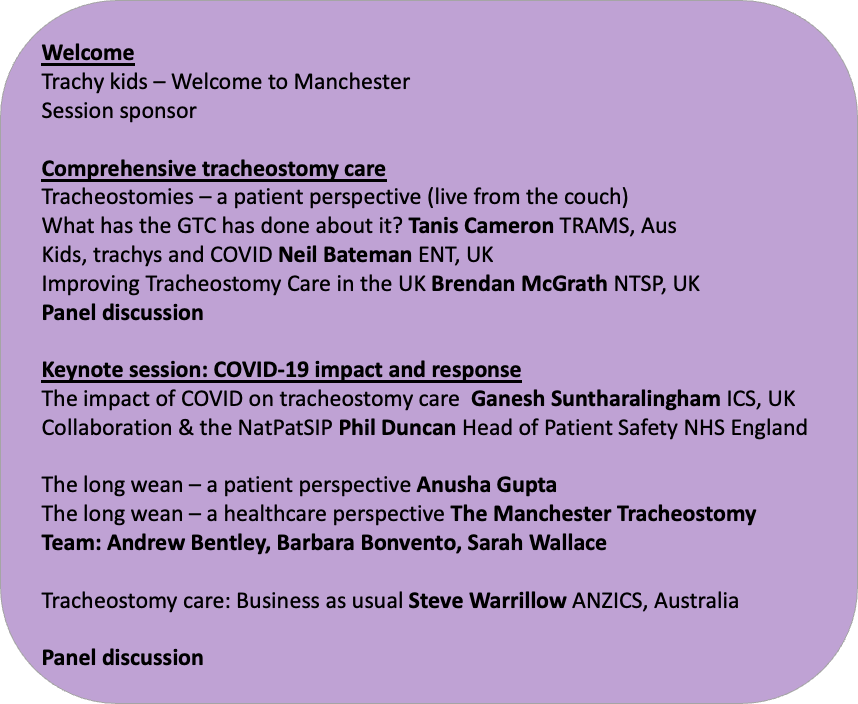 Welcome
Trachy kids – Welcome to Manchester
Session sponsor

Comprehensive tracheostomy care
Tracheostomies – a patient perspective (live from the couch)
What has the GTC has done about it? Tanis Cameron TRAMS, Aus
Kids, trachys and COVID Neil Bateman ENT, UK
Improving Tracheostomy Care in the UK Brendan McGrath NTSP, UK
Panel discussion

Keynote session: COVID-19 impact and response
The impact of COVID on tracheostomy care Ganesh Suntharalingham ICS, UK
Collaboration & the NatPatSIP Phil Duncan Head of Patient Safety NHS England

The long wean – a patient perspective Anusha Gupta
The long wean – a healthcare perspective The Manchester Tracheostomy Team: Andrew Bentley, Barbara Bonvento, Sarah Wallace

Tracheostomy care: Business as usual Steve Warrillow ANZICS, Australia

Panel discussion